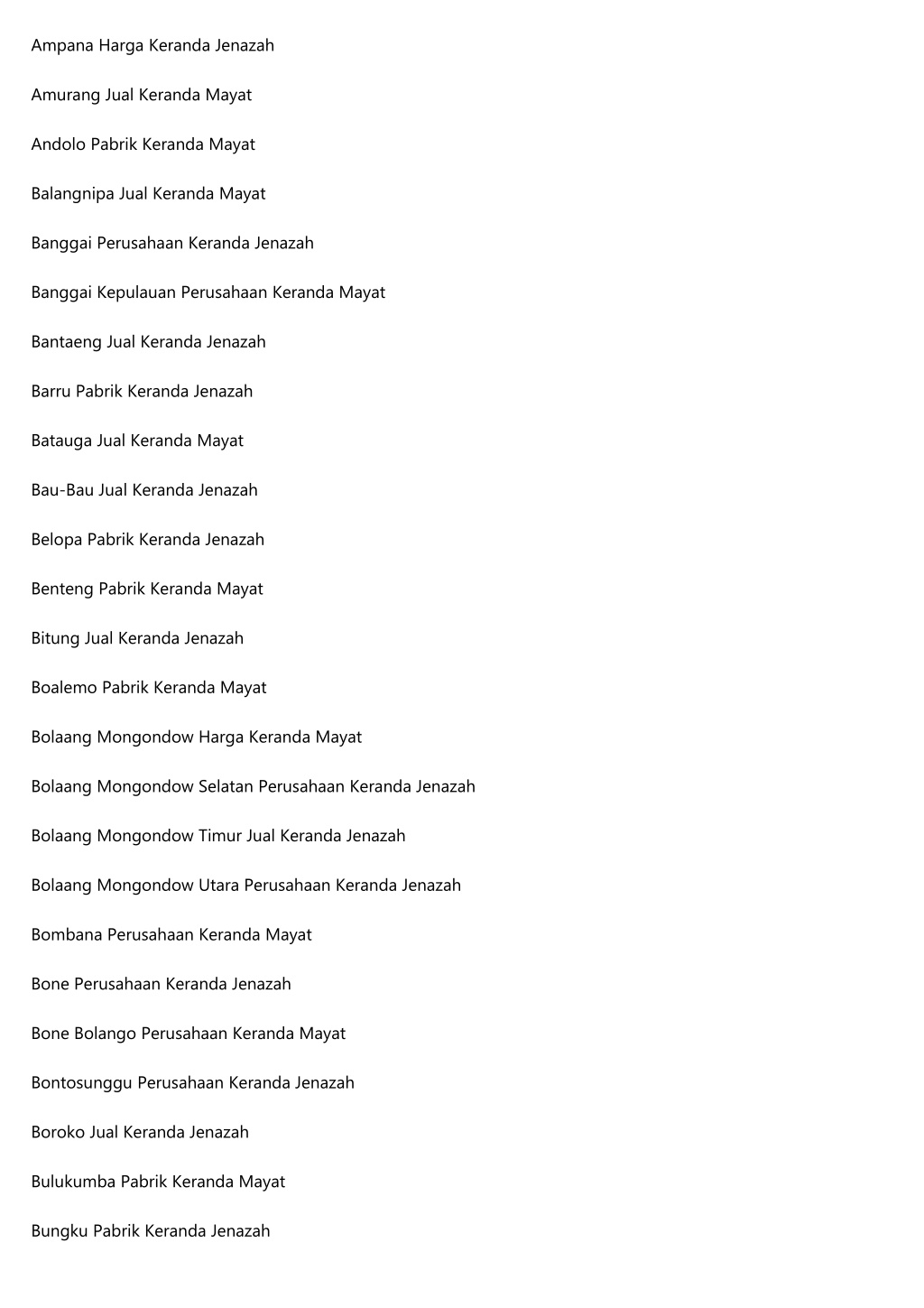 Ampana Harga Keranda Jenazah

Amurang Jual Keranda Mayat

Andolo Pabrik Keranda Mayat

Balangnipa Jual Keranda Mayat

Banggai Perusahaan Keranda Jenazah

Banggai Kepulauan Perusahaan Keranda Mayat

Bantaeng Jual Keranda Jenazah

Barru Pabrik Keranda Jenazah

Batauga Jual Keranda Mayat

Bau-Bau Jual Keranda Jenazah

Belopa Pabrik Keranda Jenazah

Benteng Pabrik Keranda Mayat

Bitung Jual Keranda Jenazah

Boalemo Pabrik Keranda Mayat

Bolaang Mongondow Harga Keranda Mayat

Bolaang Mongondow Selatan Perusahaan Keranda Jenazah

Bolaang Mongondow Timur Jual Keranda Jenazah

Bolaang Mongondow Utara Perusahaan Keranda Jenazah

Bombana Perusahaan Keranda Mayat

Bone Perusahaan Keranda Jenazah

Bone Bolango Perusahaan Keranda Mayat

Bontosunggu Perusahaan Keranda Jenazah

Boroko Jual Keranda Jenazah

Bulukumba Pabrik Keranda Mayat

Bungku Pabrik Keranda Jenazah